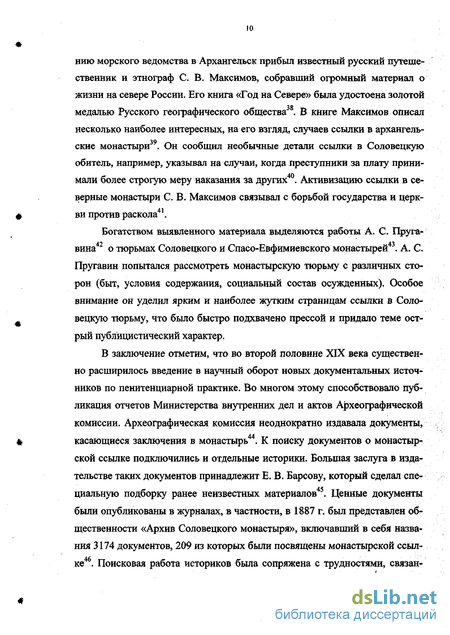 10

нию морского ведомства в Архангельск прибыл известный русский путешественник и этнограф С. В. Максимов, собравший огромный материал о жизни на севере России. Его книга «Год на Севере» была удостоена золотой медалью Русского географического общества$^{38}$. В книге Максимов описал несколько наиболее интересных, на его взгляд, случаев ссылки в архангельские монастыри$^{39}$. Он сообщил необычные детали ссылки в Соловецкую обитель, например, указывал на случаи, когда преступники за плату принимали более строгую меру наказания за других$^{40}$. Активизацию ссылки в северные монастыри С. В. Максимов связывал с борьбой государства и церкви против раскола$^{41}$.

Богатством выявленного материала выделяются работы А. С. Пругавина$^{42}$ о тюрьмах Соловецкого и Спасо-Евфимиевского монастырей$^{43}$. А. С. Пругавин попытался рассмотреть монастырскую тюрьму с различных сторон (быт, условия содержания, социальный состав осужденных). Особое внимание он уделил ярким и наиболее жутким страницам ссылки в Соловецкую тюрьму, что было быстро подхвачено прессой и придало теме острый публицистический характер.

В заключение отметим, что во второй половине XIX века существенно расширилось введение в научный оборот новых документальных источников по пенитенциарной практике. Во многом этому способствовало публикация отчетов Министерства внутренних дел и актов Археографической комиссии. Археографическая комиссия неоднократно издавала документы, касающиеся заключения в монастырь$^{44}$. К поиску документов о монастырской ссылке подключились и отдельные историки. Большая заслуга в издательстве таких документов принадлежит Е. В. Барсову, который сделал специальную подборку ранее неизвестных материалов$^{45}$. Ценные документы были опубликованы в журналах, в частности, в 1887 г. был представлен общественности «Архив Соловецкого монастыря», включавший в себя названия 3174 документов, 209 из которых были посвящены монастырской ссылке$^{46}$. Поисковая работа историков была сопряжена с трудностями, связан-

dsLib.net
библиотека диссертаций